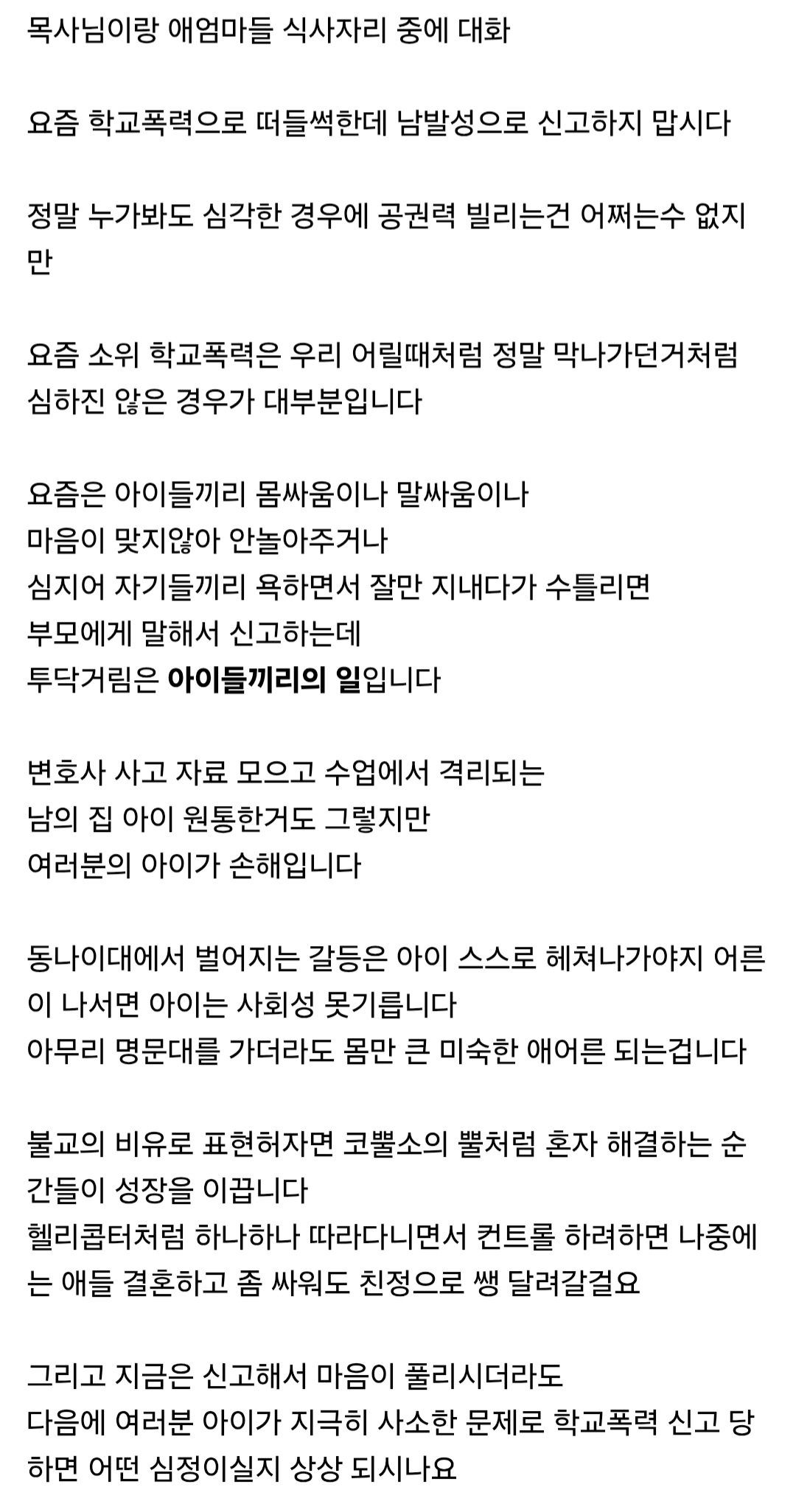 목사님이랑 애엄마들 식사자리 중에 대화

요즘 학교폭력으로 떠들썩한데 남발성으로 신고하지 맙시다

정말 누가봐도 심각한 경우에 공권력 빌리는건 어쩌는수 없지만

요즘 소위 학교폭력은 우리 어릴때처럼 정말 막나가던거처럼 심하진 않은 경우가 대부분입니다

요즘은 아이들끼리 몸싸움이나 말싸움이나
마음이 맞지않아 안놀아주거나
심지어 자기들끼리 욕하면서 잘만 지내다가 수틀리면
부모에게 말해서 신고하는데
투닥거림은 아이들끼리의 일입니다

변호사 사고 자료 모으고 수업에서 격리되는
남의 집 아이 원통한거도 그렇지만
여러분의 아이가 손해입니다

동나이대에서 벌어지는 갈등은 아이 스스로 헤쳐나가야지 어른이 나서면 아이는 사회성 못기릅니다
아무리 명문대를 가더라도 몸만 큰 미숙한 애어른 되는겁니다

불교의 비유로 표현허자면 코뿔소의 뿔처럼 혼자 해결하는 순간들이 성장을 이끕니다
헬리콥터처럼 하나하나 따라다니면서 컨트롤 하려하면 나중에는 애들 결혼하고 좀 싸워도 친정으로 쌩 달려갈걸요

그리고 지금은 신고해서 마음이 풀리시더라도
다음에 여러분 아이가 지극히 사소한 문제로 학교폭력 신고 당하면 어떤 심정이실지 상상 되시나요